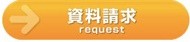 資料請求
request